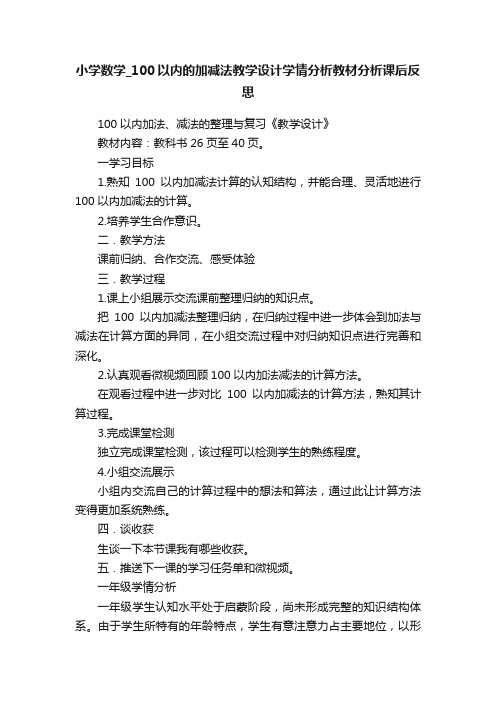 小学数学_100以内的加减法教学设计学情分析教材分析课后反思

100以内加法、减法的整理与复习《教学设计》

教材内容：教科书26页至40页。

一学习目标

1.熟知 100 以内加减法计算的认知结构，并能合理、灵活地进行100以内加减法的计算。

2.培养学生合作意识。

二．教学方法

课前归纳、合作交流、感受体验

三．教学过程

1.课上小组展示交流课前整理归纳的知识点。

把 100 以内加减法整理归纳，在归纳过程中进一步体会到加法与减法在计算方面的异同，在小组交流过程中对归纳知识点进行完善和深化。

2.认真观看微视频回顾100以内加法减法的计算方法。

在观看过程中进一步对比 100 以内加减法的计算方法，熟知其计算过程。

3.完成课堂检测

独立完成课堂检测，该过程可以检测学生的熟练程度。

4.小组交流展示

小组内交流自己的计算过程中的想法和算法，通过此让计算方法变得更加系统熟练。

四．谈收获

生谈一下本节课我有哪些收获。

五．推送下一课的学习任务单和微视频。

一年级学情分析

一年级学生认知水平处于启蒙阶段，尚未形成完整的知识结构体系。由于学生所特有的年龄特点，学生有意注意力占主要地位，以形